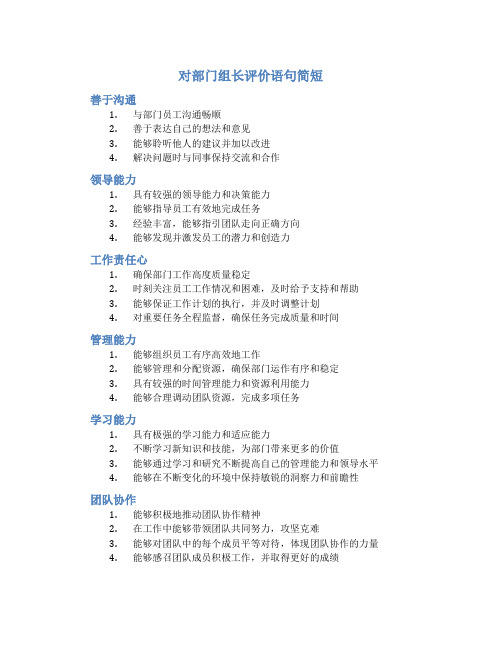 对部门组长评价语句简短

善于沟通

1. 与部门员工沟通畅顺
2. 善于表达自己的想法和意见
3. 能够聆听他人的建议并加以改进
4. 解决问题时与同事保持交流和合作

领导能力

1. 具有较强的领导能力和决策能力
2. 能够指导员工有效地完成任务
3. 经验丰富，能够指引团队走向正确方向
4. 能够发现并激发员工的潜力和创造力

工作责任心

1. 确保部门工作高度质量稳定
2. 时刻关注员工工作情况和困难，及时给予支持和帮助
3. 能够保证工作计划的执行，并及时调整计划
4. 对重要任务全程监督，确保任务完成质量和时间

管理能力

1. 能够组织员工有序高效地工作
2. 能够管理和分配资源，确保部门运作有序和稳定
3. 具有较强的时间管理能力和资源利用能力
4. 能够合理调动团队资源，完成多项任务

学习能力

1. 具有极强的学习能力和适应能力
2. 不断学习新知识和技能，为部门带来更多的价值
3. 能够通过学习和研究不断提高自己的管理能力和领导水平
4. 能够在不断变化的环境中保持敏锐的洞察力和前瞻性

团队协作

1. 能够积极地推动团队协作精神
2. 在工作中能够带领团队共同努力，攻坚克难
3. 能够对团队中的每个成员平等对待，体现团队协作的力量
4. 能够感召团队成员积极工作，并取得更好的成绩